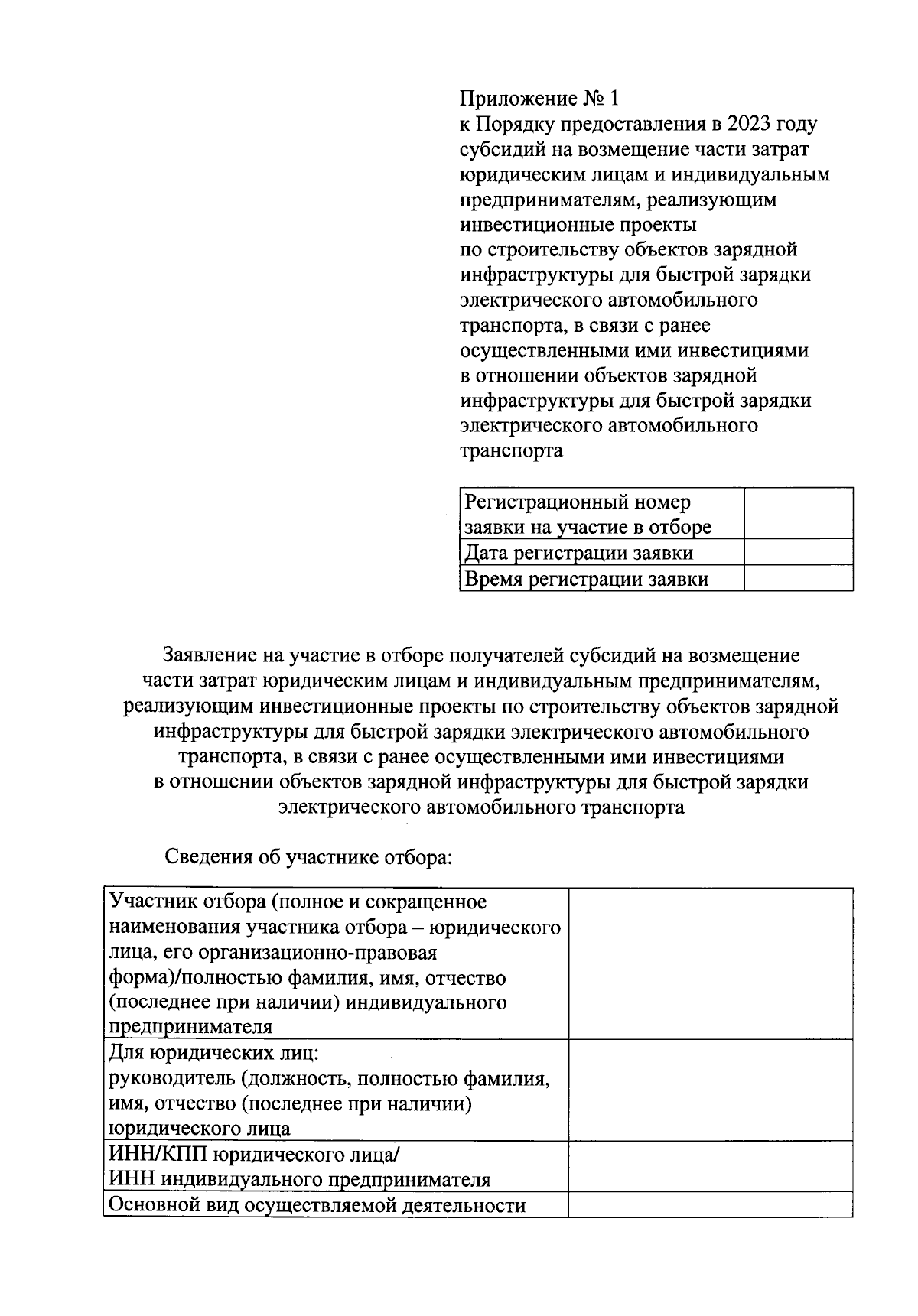 Приложение № 1
к Порядку предоставления в 2023 году субсидий на возмещение части затрат юридическим лицам и индивидуальным предпринимателям, реализующим инвестиционные проекты по строительству объектов зарядной инфраструктуры для быстрой зарядки электрического автомобильного транспорта, в связи с ранее осуществленными ими инвестициями в отношении объектов зарядной инфраструктуры для быстрой зарядки электрического автомобильного транспорта

| Регистрационный номер заявки на участие в отборе | |
|---|---|
| Дата регистрации заявки | |
| Время регистрации заявки | |

Заявление на участие в отборе получателей субсидий на возмещение части затрат юридическим лицам и индивидуальным предпринимателям, реализующим инвестиционные проекты по строительству объектов зарядной инфраструктуры для быстрой зарядки электрического автомобильного транспорта, в связи с ранее осуществленными ими инвестициями в отношении объектов зарядной инфраструктуры для быстрой зарядки электрического автомобильного транспорта

Сведения об участнике отбора:

| Участник отбора (полное и сокращенное наименования участника отбора – юридического лица, его организационно-правовая форма)/полностью фамилия, имя, отчество (последнее при наличии) индивидуального предпринимателя | |
|---|---|
| Для юридических лиц: руководитель (должность, полностью фамилия, имя, отчество (последнее при наличии) юридического лица | |
| ИНН/КПП юридического лица/ ИНН индивидуального предпринимателя | |
| Основной вид осуществляемой деятельности | |